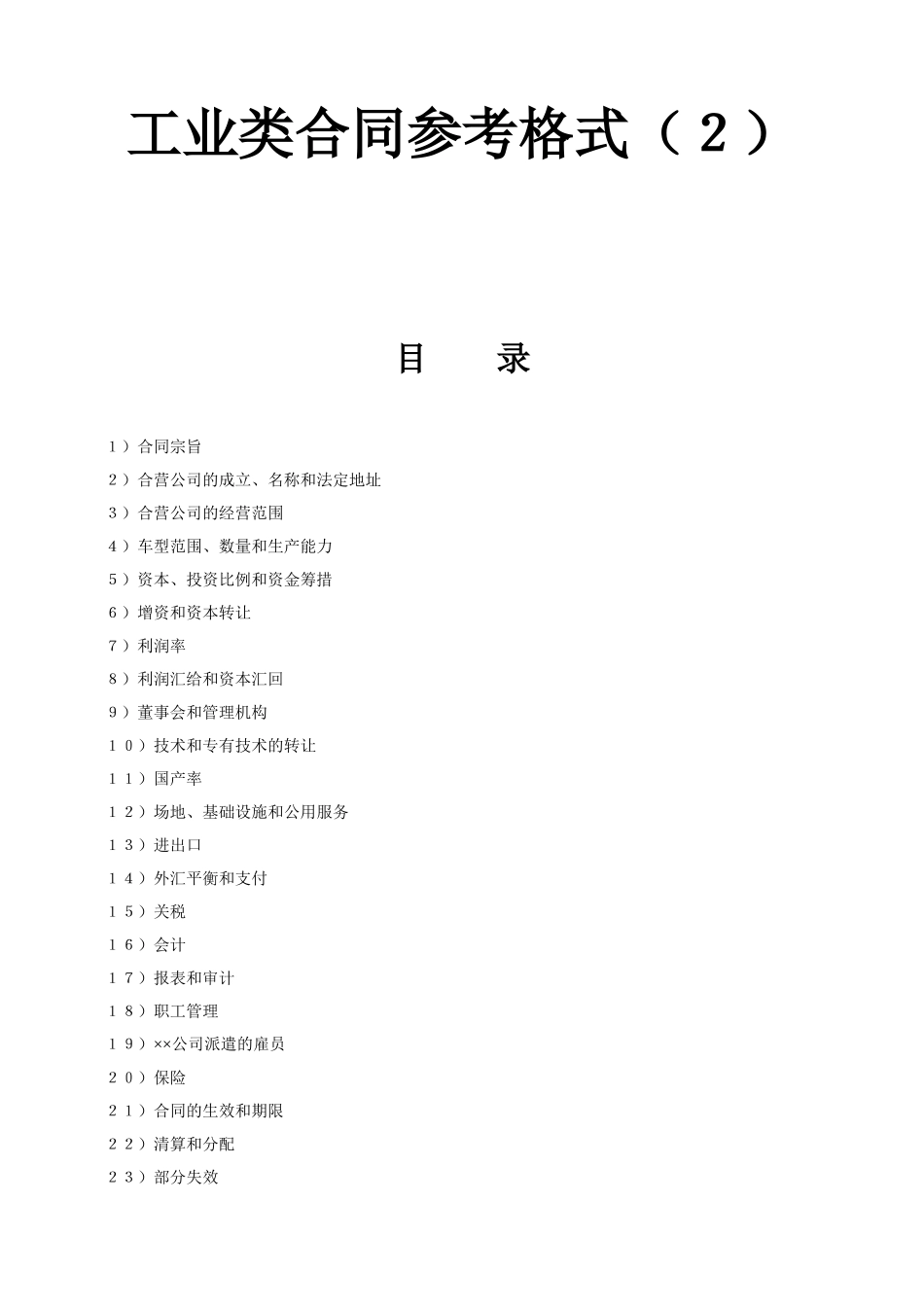 工业类合同参考格式（２）

目　　录

１）合同宗旨

２）合营公司的成立、名称和法定地址

３）合营公司的经营范围

４）车型范围、数量和生产能力

５）资本、投资比例和资金筹措

６）增资和资本转让

７）利润率

８）利润汇给和资本汇回

９）董事会和管理机构

１０）技术和专有技术的转让

１１）国产率

１２）场地、基础设施和公用服务

１３）进出口

１４）外汇平衡和支付

１５）关税

１６）会计

１７）报表和审计

１８）职工管理

１９）××公司派遣的雇员

２０）保险

２１）合同的生效和期限

２２）清算和分配

２３）部分失效